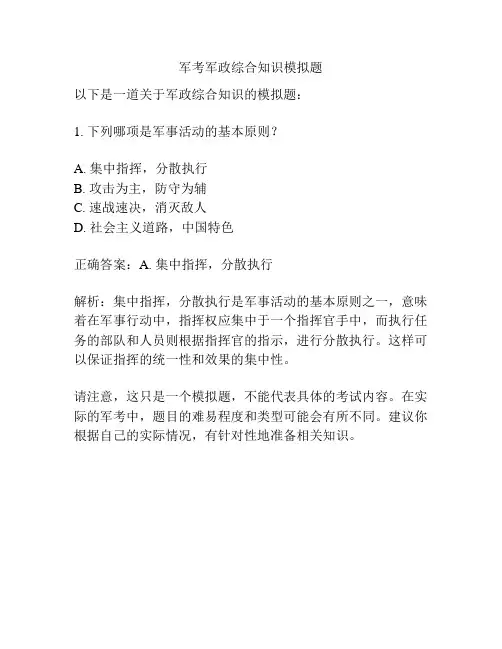 军考军政综合知识模拟题

以下是一道关于军政综合知识的模拟题：

1. 下列哪项是军事活动的基本原则？

A. 集中指挥，分散执行
B. 攻击为主，防守为辅
C. 速战速决，消灭敌人
D. 社会主义道路，中国特色

正确答案：A. 集中指挥，分散执行

解析：集中指挥，分散执行是军事活动的基本原则之一，意味着在军事行动中，指挥权应集中于一个指挥官手中，而执行任务的部队和人员则根据指挥官的指示，进行分散执行。这样可以保证指挥的统一性和效果的集中性。

请注意，这只是一个模拟题，不能代表具体的考试内容。在实际的军考中，题目的难易程度和类型可能会有所不同。建议你根据自己的实际情况，有针对性地准备相关知识。